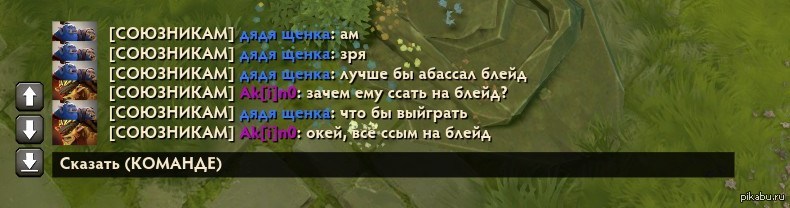 [СОЮЗНИКАМ] дядя щенка: ам
[СОЮЗНИКАМ] дядя щенка: зря
[СОЮЗНИКАМ] дядя щенка: лучше бы абассал блейд
[СОЮЗНИКАМ] Ak[i]n0: зачем ему ссать на блейд?
[СОЮЗНИКАМ] дядя щенка: что бы выйграть
[СОЮЗНИКАМ] Ak[i]n0: окей, все ссым на блейд
Сказать (КОМАНДЕ)
pikabu.ru